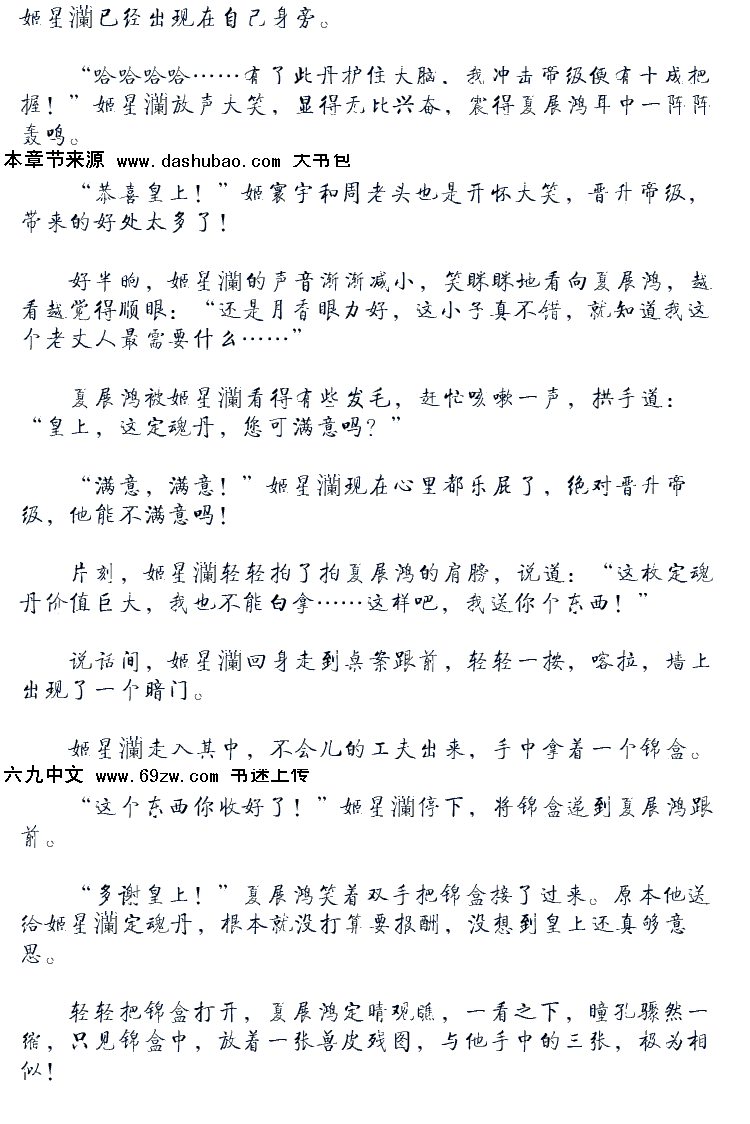 姬星澜已经出现在自己身旁。

“哈哈哈哈……有了此丹护住大脑，我冲击帝级便有十成把握！”姬星澜放声大笑，显得无比兴奋，震得夏展鸿耳中一阵阵轰鸣。

本章节来源 www.dashubao.com 大书包

“恭喜皇上！”姬寰宇和周老头也是开怀大笑，晋升帝级，带来的好处太多了！

好半晌，姬星澜的声音渐渐减小，笑眯眯地看向夏展鸿，越看越觉得顺眼：“还是月香眼力好，这小子真不错，就知道我这个老丈人最需要什么……”

夏展鸿被姬星澜看得有些发毛，赶忙咳嗽一声，拱手道：“皇上，这定魂丹，您可满意吗？”

“满意，满意！”姬星澜现在心里都乐屁了，绝对晋升帝级，他能不满意吗！

片刻，姬星澜轻轻拍了拍夏展鸿的肩膀，说道：“这枚定魂丹价值巨大，我也不能白拿……这样吧，我送你个东西！”

说话间，姬星澜回身走到桌案跟前，轻轻一按，喀拉，墙上出现了一个暗门。

姬星澜走入其中，不会儿的工夫出来，手中拿着一个锦盒。

六九中文 www.69zw.com 书迷上传

“这个东西你收好了！”姬星澜停下，将锦盒递到夏展鸿跟前。

“多谢皇上！”夏展鸿笑着双手把锦盒接了过来。原本他送给姬星澜定魂丹，根本就没打算要报酬，没想到皇上还真够意思。

轻轻把锦盒打开，夏展鸿定睛观瞧，一看之下，瞳孔骤然一缩，只见锦盒中，放着一张兽皮残图，与他手中的三张，极为相似！